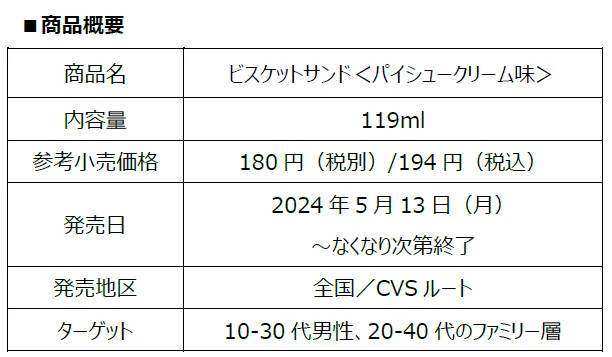 ■商品概要

| 商品名 | ビスケットサンド＜パイシュークリーム味＞ |
|---|---|
| 内容量 | 119ml |
| 参考小売価格 | 180 円（税別）/194 円（税込） |
| 発売日 | 2024 年 5 月 13 日（月）～なくなり次第終了 |
| 発売地区 | 全国／CVS ルート |
| ターゲット | 10-30 代男性、20-40 代のファミリー層 |